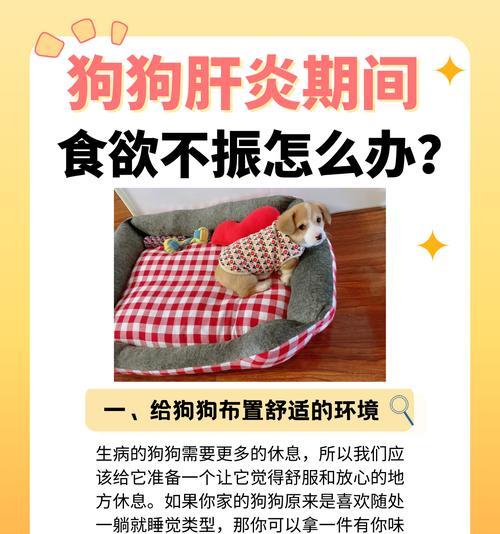 狗狗肝炎期间

食欲不振怎么办？

一、给狗狗布置舒适的环境

生病的狗狗需要更多的休息，所以我们应该给它准备一个让它觉得舒服和放心的地方休息。如果你家的狗狗原来是喜欢随处一躺就睡觉类型，那你可以拿一件有你味